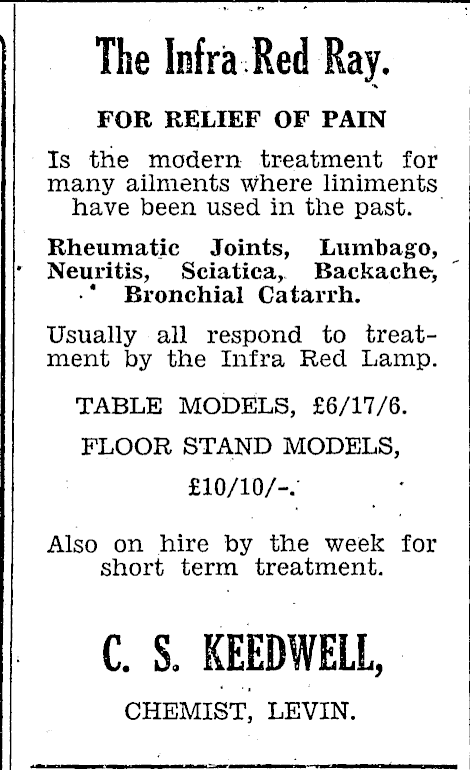 The Infra Red Ray.

FOR RELIEF OF PAIN

Is the modern treatment for many ailments where liniments have been used in the past.

Rheumatic Joints, Lumbago, Neuritis, Sciatica, Backache, Bronchial Catarrh.

Usually all respond to treatment by the Infra Red Lamp.

TABLE MODELS, £6/17/6.

FLOOR STAND MODELS,

£10/10/-.

Also on hire by the week for short term treatment.

C. S. KEEDWELL,

CHEMIST, LEVIN.